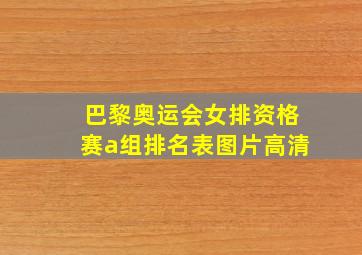 巴黎奥运会女排资格赛a组排名表图片高清